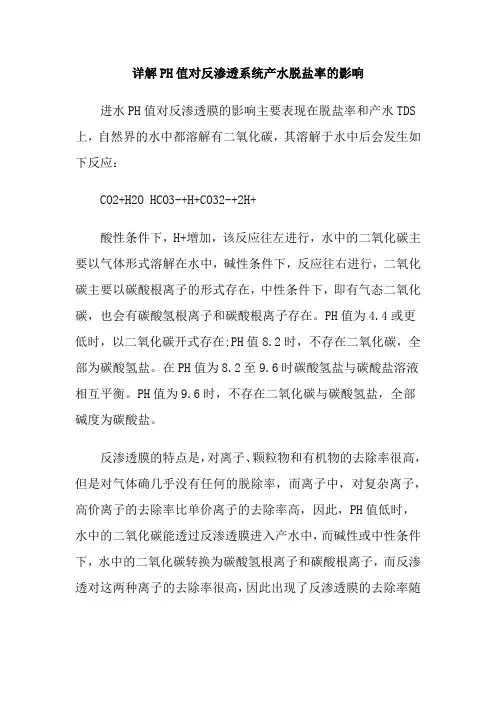 详解PH值对反渗透系统产水脱盐率的影响

进水PH值对反渗透膜的影响主要表现在脱盐率和产水TDS上，自然界的水中都溶解有二氧化碳，其溶解于水中后会发生如下反应：

CO2+H2O HCO3-+H+CO32-+2H+

酸性条件下，H+增加，该反应往左进行，水中的二氧化碳主要以气体形式溶解在水中，碱性条件下，反应往右进行，二氧化碳主要以碳酸根离子的形式存在，中性条件下，即有气态二氧化碳，也会有碳酸氢根离子和碳酸根离子存在。PH值为4.4或更低时，以二氧化碳开式存在;PH值8.2时，不存在二氧化碳，全部为碳酸氢盐。在PH值为8.2至9.6时碳酸氢盐与碳酸盐溶液相互平衡。PH值为9.6时，不存在二氧化碳与碳酸氢盐，全部碱度为碳酸盐。

反渗透膜的特点是，对离子、颗粒物和有机物的去除率很高，但是对气体确几乎没有任何的脱除率，而离子中，对复杂离子，高价离子的去除率比单价离子的去除率高，因此，PH值低时，水中的二氧化碳能透过反渗透膜进入产水中，而碱性或中性条件下，水中的二氧化碳转换为碳酸氢根离子和碳酸根离子，而反渗透对这两种离子的去除率很高，因此出现了反渗透膜的去除率随